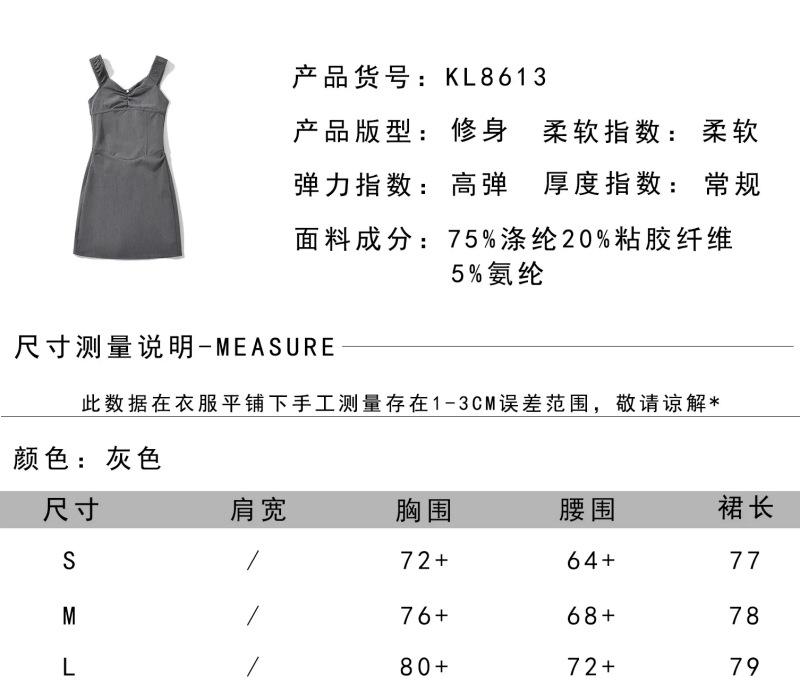 产品货号：KL8613

产品版型：修身　柔软指数：柔软

弹力指数：高弹　厚度指数：常规

面料成分：75%涤纶20%粘胶纤维 5%氨纶

尺寸测量说明-MEASURE

此数据在衣服平铺下手工测量存在1-3CM误差范围，敬请谅解*

颜色：灰色

| 尺寸 | 肩宽 | 胸围 | 腰围 | 裙长 |
|---|---|---|---|---|
| S | / | 72+ | 64+ | 77 |
| M | / | 76+ | 68+ | 78 |
| L | / | 80+ | 72+ | 79 |